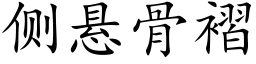 侧悬骨褶